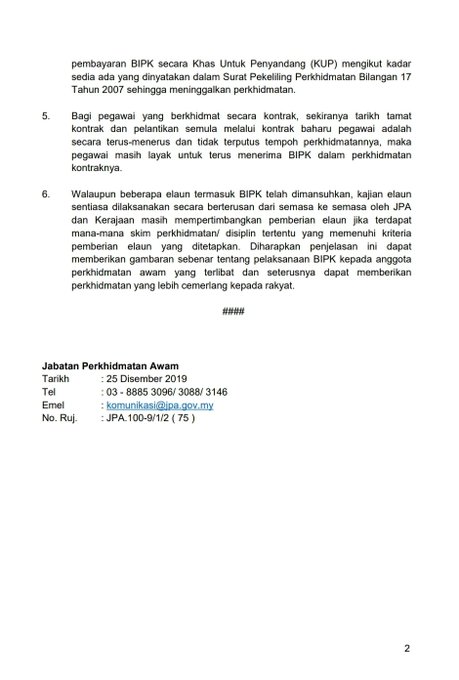 pembayaran BIPK secara Khas Untuk Penyandang (KUP) mengikut kadar sedia ada yang dinyatakan dalam Surat Pekeliling Perkhidmatan Bilangan 17 Tahun 2007 sehingga meninggalkan perkhidmatan.

5. Bagi pegawai yang berkhidmat secara kontrak, sekiranya tarikh tamat kontrak dan pelantikan semula melalui kontrak baharu pegawai adalah secara terus-menerus dan tidak terputus tempoh perkhidmatannya, maka pegawai masih layak untuk terus menerima BIPK dalam perkhidmatan kontraknya.

6. Walaupun beberapa elaun termasuk BIPK telah dimansuhkan, kajian elaun sentiasa dilaksanakan secara berterusan dari semasa ke semasa oleh JPA dan Kerajaan masih mempertimbangkan pemberian elaun jika terdapat mana-mana skim perkhidmatan/ disiplin tertentu yang memenuhi kriteria pemberian elaun yang ditetapkan. Diharapkan penjelasan ini dapat memberikan gambaran sebenar tentang pelaksanaan BIPK kepada anggota perkhidmatan awam yang terlibat dan seterusnya dapat memberikan perkhidmatan yang lebih cemerlang kepada rakyat.

####

Jabatan Perkhidmatan Awam
Tarikh : 25 Disember 2019
Tel : 03 - 8885 3096/ 3088/ 3146
Emel : komunikasi@jpa.gov.my
No. Ruj. : JPA.100-9/1/2 ( 75 )

2